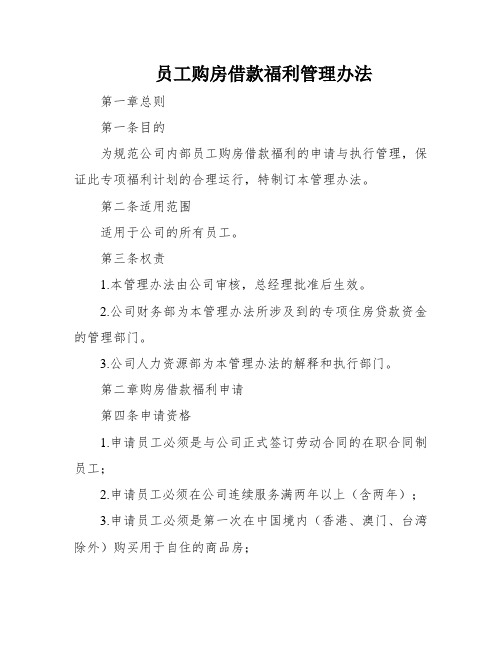 员工购房借款福利管理办法

第一章总则

第一条目的

为规范公司内部员工购房借款福利的申请与执行管理，保证此专项福利计划的合理运行，特制订本管理办法。

第二条适用范围

适用于公司的所有员工。

第三条权责

1.本管理办法由公司审核，总经理批准后生效。

2.公司财务部为本管理办法所涉及到的专项住房贷款资金的管理部门。

3.公司人力资源部为本管理办法的解释和执行部门。

第二章购房借款福利申请

第四条申请资格

1.申请员工必须是与公司正式签订劳动合同的在职合同制员工；

2.申请员工必须在公司连续服务满两年以上（含两年）；

3.申请员工必须是第一次在中国境内（香港、澳门、台湾除外）购买用于自住的商品房；